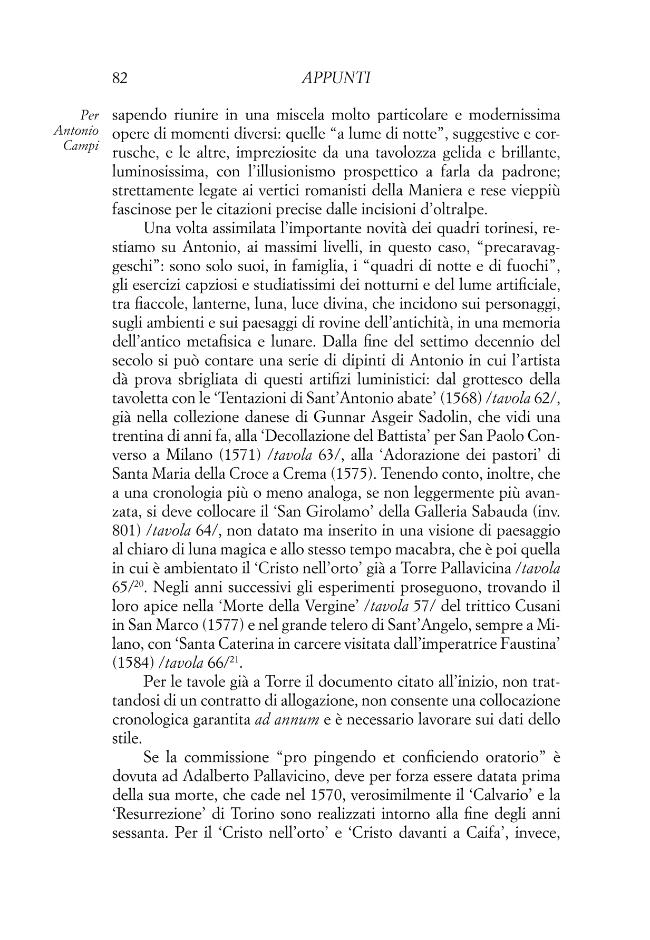 82 APPUNTI

Per Antonio Campi

sapendo riunire in una miscela molto particolare e modernissima opere di momenti diversi: quelle "a lume di notte", suggestive e corrusche, e le altre, impreziosite da una tavolozza gelida e brillante, luminosissima, con l'illusionismo prospettico a farla da padrone; strettamente legate ai vertici romanisti della Maniera e rese vieppiù fascinose per le citazioni precise dalle incisioni d'oltralpe.

Una volta assimilata l'importante novità dei quadri torinesi, restiamo su Antonio, ai massimi livelli, in questo caso, "precaravaggeschi": sono solo suoi, in famiglia, i "quadri di notte e di fuochi", gli esercizi capziosi e studiatissimi dei notturni e del lume artificiale, tra fiaccole, lanterne, luna, luce divina, che incidono sui personaggi, sugli ambienti e sui paesaggi di rovine dell'antichità, in una memoria dell'antico metafisica e lunare. Dalla fine del settimo decennio del secolo si può contare una serie di dipinti di Antonio in cui l'artista dà prova sbrigliata di questi artifizi luministici: dal grottesco della tavoletta con le 'Tentazioni di Sant'Antonio abate' (1568) /tavola 62/, già nella collezione danese di Gunnar Asgeir Sadolin, che vidi una trentina di anni fa, alla 'Decollazione del Battista' per San Paolo Converso a Milano (1571) /tavola 63/, alla 'Adorazione dei pastori' di Santa Maria della Croce a Crema (1575). Tenendo conto, inoltre, che a una cronologia più o meno analoga, se non leggermente più avanzata, si deve collocare il 'San Girolamo' della Galleria Sabauda (inv. 801) /tavola 64/, non datato ma inserito in una visione di paesaggio al chiaro di luna magica e allo stesso tempo macabra, che è poi quella in cui è ambientato il 'Cristo nell'orto' già a Torre Pallavicina /tavola 65/$^{20}$. Negli anni successivi gli esperimenti proseguono, trovando il loro apice nella 'Morte della Vergine' /tavola 57/ del trittico Cusani in San Marco (1577) e nel grande telero di Sant'Angelo, sempre a Milano, con 'Santa Caterina in carcere visitata dall'imperatrice Faustina' (1584) /tavola 66/$^{21}$.

Per le tavole già a Torre il documento citato all'inizio, non trattandosi di un contratto di allogazione, non consente una collocazione cronologica garantita ad annum e è necessario lavorare sui dati dello stile.

Se la commissione "pro pingendo et conficiendo oratorio" è dovuta ad Adalberto Pallavicino, deve per forza essere datata prima della sua morte, che cade nel 1570, verosimilmente il 'Calvario' e la 'Resurrezione' di Torino sono realizzati intorno alla fine degli anni sessanta. Per il 'Cristo nell'orto' e 'Cristo davanti a Caifa', invece,